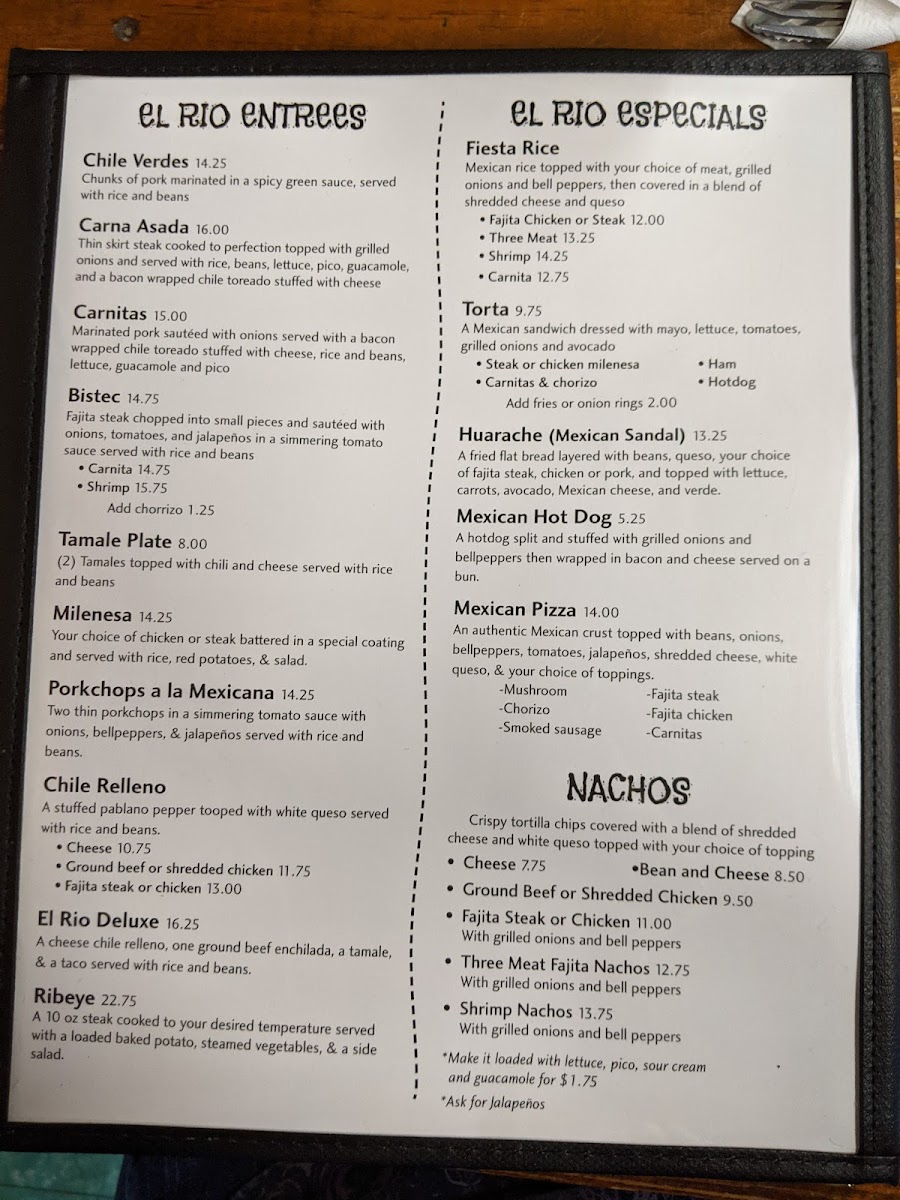 EL RIO ENTREES

Chile Verdes 14.25
Chunks of pork marinated in a spicy green sauce, served with rice and beans

Carna Asada 16.00
Thin skirt steak cooked to perfection topped with grilled onions and served with rice, beans, lettuce, pico, guacamole, and a bacon wrapped chile toreado stuffed with cheese

Carnitas 15.00
Marinated pork sautéed with onions served with a bacon wrapped chile toreado stuffed with cheese, rice and beans, lettuce, guacamole and pico

Bistec 14.75
Fajita steak chopped into small pieces and sautéed with onions, tomatoes, and jalapeños in a simmering tomato sauce served with rice and beans
• Carnita 14.75
• Shrimp 15.75
Add chorrizo 1.25

Tamale Plate 8.00
(2) Tamales topped with chili and cheese served with rice and beans

Milenesa 14.25
Your choice of chicken or steak battered in a special coating and served with rice, red potatoes, & salad.

Porkchops a la Mexicana 14.25
Two thin porkchops in a simmering tomato sauce with onions, bellpeppers, & jalapeños served with rice and beans.

Chile Relleno
A stuffed pablano pepper tooped with white queso served with rice and beans.
• Cheese 10.75
• Ground beef or shredded chicken 11.75
• Fajita steak or chicken 13.00

El Rio Deluxe 16.25
A cheese chile relleno, one ground beef enchilada, a tamale, & a taco served with rice and beans.

Ribeye 22.75
A 10 oz steak cooked to your desired temperature served with a loaded baked potato, steamed vegetables, & a side salad.

EL RIO ESPECIALS

Fiesta Rice
Mexican rice topped with your choice of meat, grilled onions and bell peppers, then covered in a blend of shredded cheese and queso
• Fajita Chicken or Steak 12.00
• Three Meat 13.25
• Shrimp 14.25
• Carnita 12.75

Torta 9.75
A Mexican sandwich dressed with mayo, lettuce, tomatoes, grilled onions and avocado
• Steak or chicken milenesa
• Carnitas & chorizo
• Ham
• Hotdog
Add fries or onion rings 2.00

Huarache (Mexican Sandal) 13.25
A fried flat bread layered with beans, queso, your choice of fajita steak, chicken or pork, and topped with lettuce, carrots, avocado, Mexican cheese, and verde.

Mexican Hot Dog 5.25
A hotdog split and stuffed with grilled onions and bellpeppers then wrapped in bacon and cheese served on a bun.

Mexican Pizza 14.00
An authentic Mexican crust topped with beans, onions, bellpeppers, tomatoes, jalapeños, shredded cheese, white queso, & your choice of toppings.
-Mushroom
-Chorizo
-Smoked sausage
-Fajita steak
-Fajita chicken
-Carnitas

NACHOS

Crispy tortilla chips covered with a blend of shredded cheese and white queso topped with your choice of topping
• Cheese 7.75
•Bean and Cheese 8.50
• Ground Beef or Shredded Chicken 9.50
• Fajita Steak or Chicken 11.00
With grilled onions and bell peppers
• Three Meat Fajita Nachos 12.75
With grilled onions and bell peppers
• Shrimp Nachos 13.75
With grilled onions and bell peppers

*Make it loaded with lettuce, pico, sour cream and guacamole for $1.75

*Ask for Jalapeños